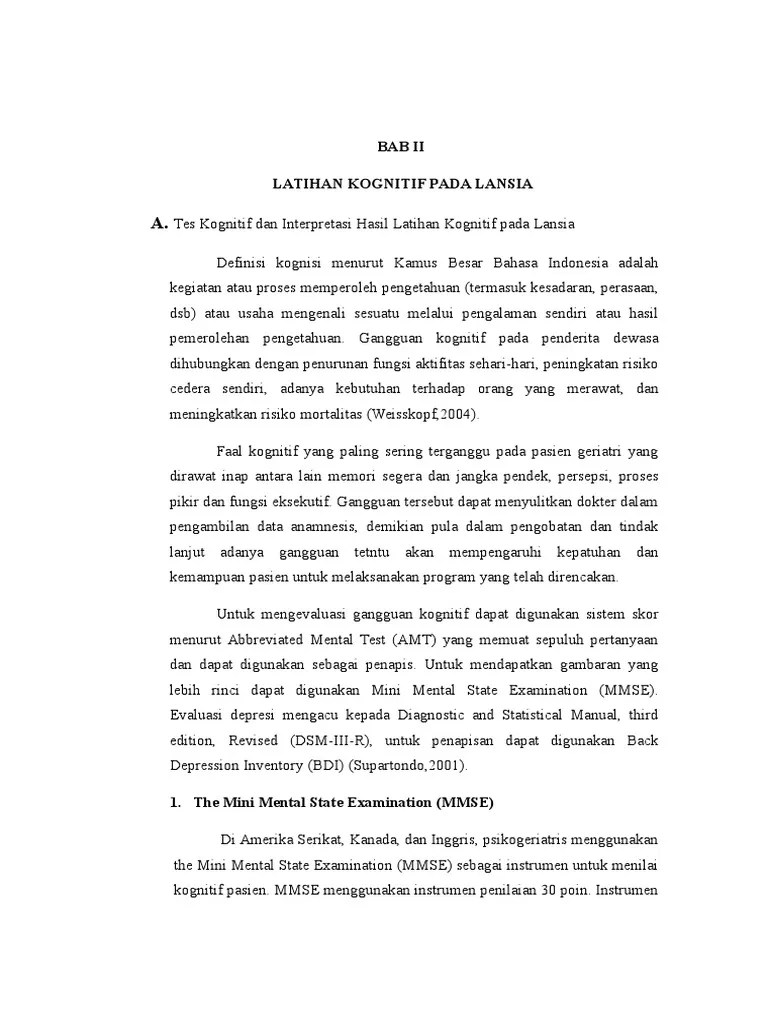 BAB II

LATIHAN KOGNITIF PADA LANSIA

A. Tes Kognitif dan Interpretasi Hasil Latihan Kognitif pada Lansia

Definisi kognisi menurut Kamus Besar Bahasa Indonesia adalah kegiatan atau proses memperoleh pengetahuan (termasuk kesadaran, perasaan, dsb) atau usaha mengenali sesuatu melalui pengalaman sendiri atau hasil pemerolehan pengetahuan. Gangguan kognitif pada penderita dewasa dihubungkan dengan penurunan fungsi aktifitas sehari-hari, peningkatan risiko cedera sendiri, adanya kebutuhan terhadap orang yang merawat, dan meningkatkan risiko mortalitas (Weisskopf,2004).

Faal kognitif yang paling sering terganggu pada pasien geriatri yang dirawat inap antara lain memori segera dan jangka pendek, persepsi, proses pikir dan fungsi eksekutif. Gangguan tersebut dapat menyulitkan dokter dalam pengambilan data anamnesis, demikian pula dalam pengobatan dan tindak lanjut adanya gangguan tetntu akan mempengaruhi kepatuhan dan kemampuan pasien untuk melaksanakan program yang telah direncakan.

Untuk mengevaluasi gangguan kognitif dapat digunakan sistem skor menurut Abbreviated Mental Test (AMT) yang memuat sepuluh pertanyaan dan dapat digunakan sebagai penapis. Untuk mendapatkan gambaran yang lebih rinci dapat digunakan Mini Mental State Examination (MMSE). Evaluasi depresi mengacu kepada Diagnostic and Statistical Manual, third edition, Revised (DSM-III-R), untuk penapisan dapat digunakan Back Depression Inventory (BDI) (Supartondo,2001).

1. The Mini Mental State Examination (MMSE)

Di Amerika Serikat, Kanada, dan Inggris, psikogeriatris menggunakan the Mini Mental State Examination (MMSE) sebagai instrumen untuk menilai kognitif pasien. MMSE menggunakan instrumen penilaian 30 poin. Instrumen